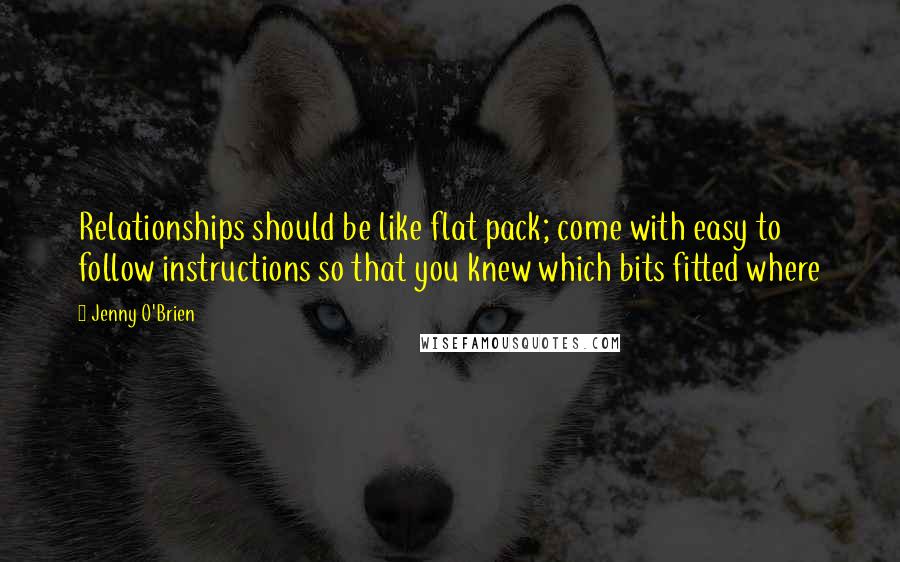 Relationships should be like flat pack; come with easy to follow instructions so that you knew which bits fitted where

Jenny O'Brien

WISEFAMOUSQUOTES.COM